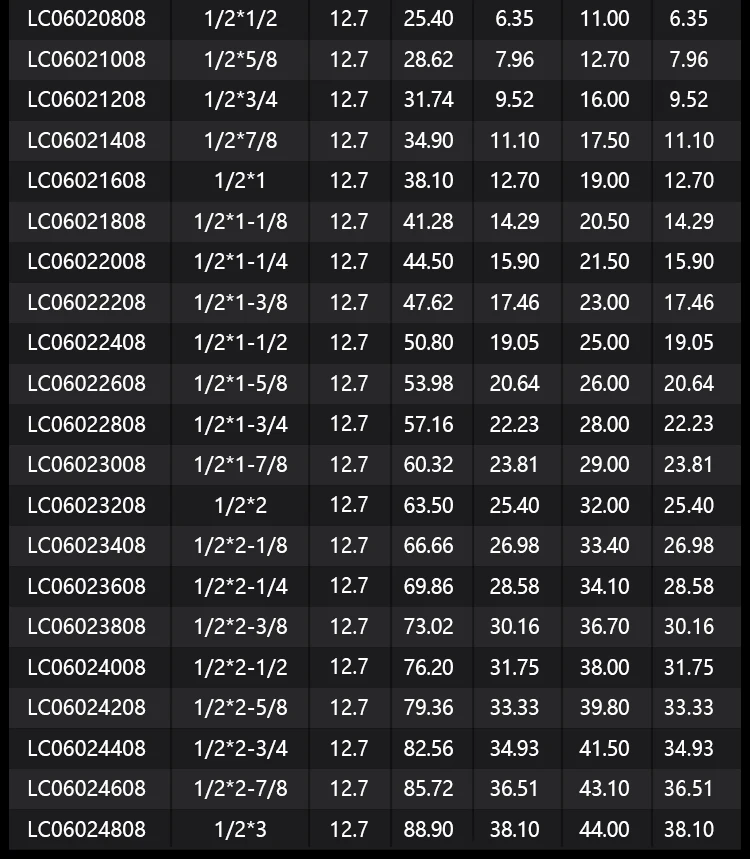 | LC06020808 | 1/2*1/2 | 12.7 | 25.40 | 6.35 | 11.00 | 6.35 |
|---|---|---|---|---|---|---|
| LC06021008 | 1/2*5/8 | 12.7 | 28.62 | 7.96 | 12.70 | 7.96 |
| LC06021208 | 1/2*3/4 | 12.7 | 31.74 | 9.52 | 16.00 | 9.52 |
| LC06021408 | 1/2*7/8 | 12.7 | 34.90 | 11.10 | 17.50 | 11.10 |
| LC06021608 | 1/2*1 | 12.7 | 38.10 | 12.70 | 19.00 | 12.70 |
| LC06021808 | 1/2*1-1/8 | 12.7 | 41.28 | 14.29 | 20.50 | 14.29 |
| LC06022008 | 1/2*1-1/4 | 12.7 | 44.50 | 15.90 | 21.50 | 15.90 |
| LC06022208 | 1/2*1-3/8 | 12.7 | 47.62 | 17.46 | 23.00 | 17.46 |
| LC06022408 | 1/2*1-1/2 | 12.7 | 50.80 | 19.05 | 25.00 | 19.05 |
| LC06022608 | 1/2*1-5/8 | 12.7 | 53.98 | 20.64 | 26.00 | 20.64 |
| LC06022808 | 1/2*1-3/4 | 12.7 | 57.16 | 22.23 | 28.00 | 22.23 |
| LC06023008 | 1/2*1-7/8 | 12.7 | 60.32 | 23.81 | 29.00 | 23.81 |
| LC06023208 | 1/2*2 | 12.7 | 63.50 | 25.40 | 32.00 | 25.40 |
| LC06023408 | 1/2*2-1/8 | 12.7 | 66.66 | 26.98 | 33.40 | 26.98 |
| LC06023608 | 1/2*2-1/4 | 12.7 | 69.86 | 28.58 | 34.10 | 28.58 |
| LC06023808 | 1/2*2-3/8 | 12.7 | 73.02 | 30.16 | 36.70 | 30.16 |
| LC06024008 | 1/2*2-1/2 | 12.7 | 76.20 | 31.75 | 38.00 | 31.75 |
| LC06024208 | 1/2*2-5/8 | 12.7 | 79.36 | 33.33 | 39.80 | 33.33 |
| LC06024408 | 1/2*2-3/4 | 12.7 | 82.56 | 34.93 | 41.50 | 34.93 |
| LC06024608 | 1/2*2-7/8 | 12.7 | 85.72 | 36.51 | 43.10 | 36.51 |
| LC06024808 | 1/2*3 | 12.7 | 88.90 | 38.10 | 44.00 | 38.10 |